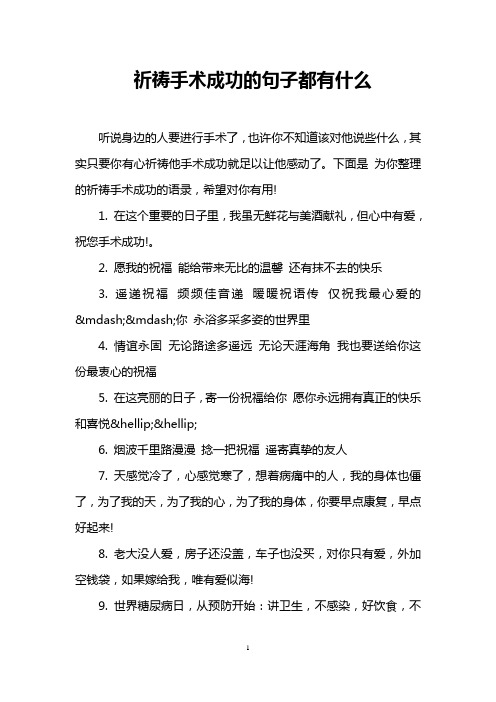 祈祷手术成功的句子都有什么

听说身边的人要进行手术了，也许你不知道该对他说些什么，其实只要你有心祈祷他手术成功就足以让他感动了。下面是 为你整理的祈祷手术成功的语录，希望对你有用!

1. 在这个重要的日子里，我虽无鲜花与美酒献礼，但心中有爱，祝您手术成功!。

2. 愿我的祝福 能给带来无比的温馨 还有抹不去的快乐

3. 遥递祝福 频频佳音递 暖暖祝语传 仅祝我最心爱的&mdash;&mdash;你 永浴多采多姿的世界里

4. 情谊永固 无论路途多遥远 无论天涯海角 我也要送给你这份最衷心的祝福

5. 在这亮丽的日子，寄一份祝福给你 愿你永远拥有真正的快乐和喜悦&hellip;&hellip;

6. 烟波千里路漫漫 捻一把祝福 遥寄真挚的友人

7. 天感觉冷了，心感觉寒了，想着病痛中的人，我的身体也僵了，为了我的天，为了我的心，为了我的身体，你要早点康复，早点好起来!

8. 老大没人爱，房子还没盖，车子也没买，对你只有爱，外加空钱袋，如果嫁给我，唯有爱似海!

9. 世界糖尿病日，从预防开始：讲卫生，不感染，好饮食，不

1